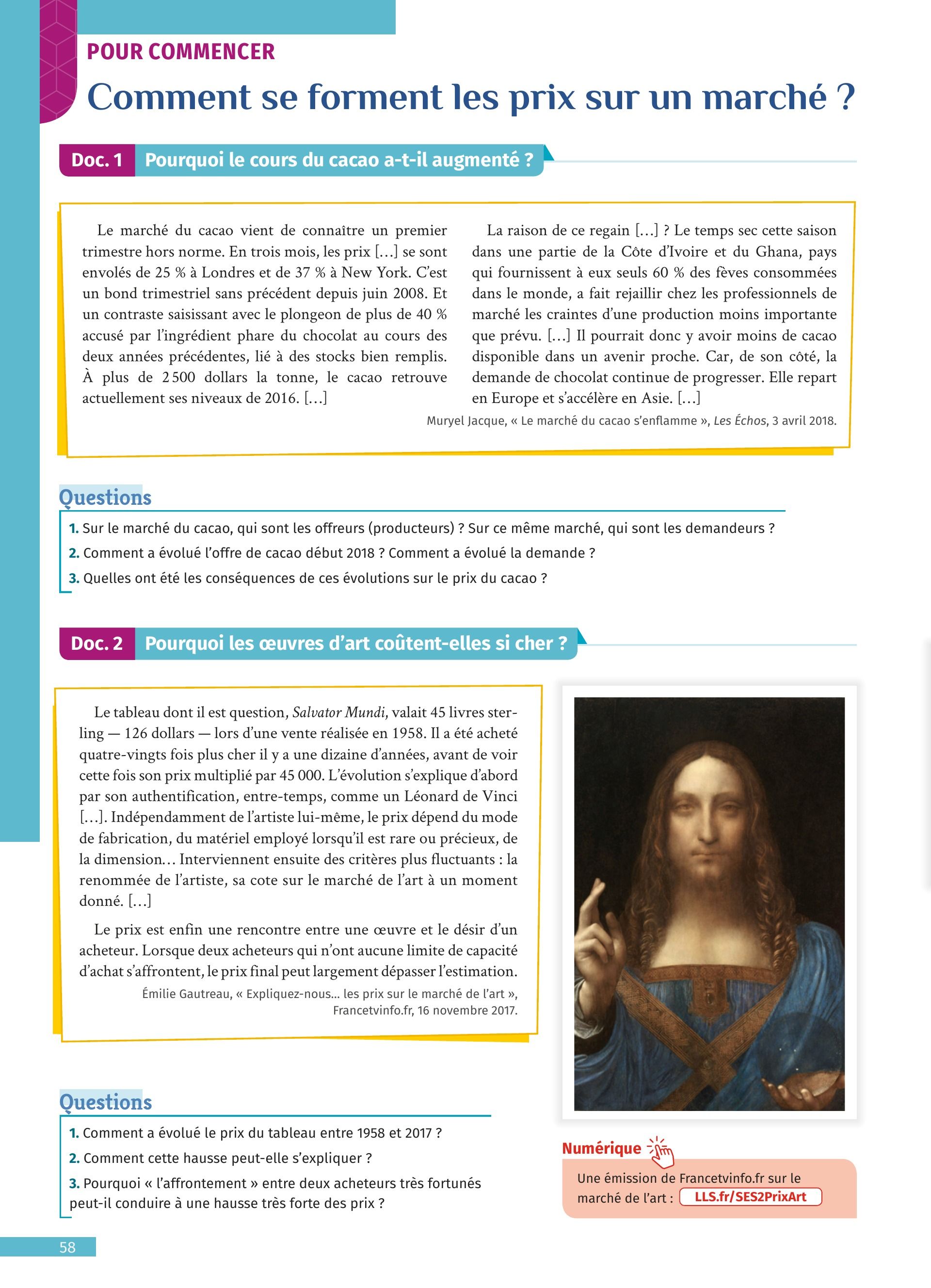 POUR COMMENCER

Comment se forment les prix sur un marché ?

Doc. 1 Pourquoi le cours du cacao a-t-il augmenté ?

Le marché du cacao vient de connaître un premier trimestre hors norme. En trois mois, les prix […] se sont envolés de 25 % à Londres et de 37 % à New York. C'est un bond trimestriel sans précédent depuis juin 2008. Et un contraste saisissant avec le plongeon de plus de 40 % accusé par l'ingrédient phare du chocolat au cours des deux années précédentes, lié à des stocks bien remplis. À plus de 2 500 dollars la tonne, le cacao retrouve actuellement ses niveaux de 2016. […]

La raison de ce regain […] ? Le temps sec cette saison dans une partie de la Côte d'Ivoire et du Ghana, pays qui fournissent à eux seuls 60 % des fèves consommées dans le monde, a fait rejaillir chez les professionnels de marché les craintes d'une production moins importante que prévu. […] Il pourrait donc y avoir moins de cacao disponible dans un avenir proche. Car, de son côté, la demande de chocolat continue de progresser. Elle repart en Europe et s'accélère en Asie. […]

Muryel Jacque, « Le marché du cacao s'enflamme », Les Échos, 3 avril 2018.

Questions

1. Sur le marché du cacao, qui sont les offreurs (producteurs) ? Sur ce même marché, qui sont les demandeurs ?

2. Comment a évolué l'offre de cacao début 2018 ? Comment a évolué la demande ?

3. Quelles ont été les conséquences de ces évolutions sur le prix du cacao ?

Doc. 2 Pourquoi les œuvres d'art coûtent-elles si cher ?

Le tableau dont il est question, Salvator Mundi, valait 45 livres sterling — 126 dollars — lors d'une vente réalisée en 1958. Il a été acheté quatre-vingts fois plus cher il y a une dizaine d'années, avant de voir cette fois son prix multiplié par 45 000. L'évolution s'explique d'abord par son authentification, entre-temps, comme un Léonard de Vinci […]. Indépendamment de l'artiste lui-même, le prix dépend du mode de fabrication, du matériel employé lorsqu'il est rare ou précieux, de la dimension… Interviennent ensuite des critères plus fluctuants : la renommée de l'artiste, sa cote sur le marché de l'art à un moment donné. […]

Le prix est enfin une rencontre entre une œuvre et le désir d'un acheteur. Lorsque deux acheteurs qui n'ont aucune limite de capacité d'achat s'affrontent, le prix final peut largement dépasser l'estimation.

Émilie Gautreau, « Expliquez-nous... les prix sur le marché de l'art », Francetvinfo.fr, 16 novembre 2017.

Questions

1. Comment a évolué le prix du tableau entre 1958 et 2017 ?

2. Comment cette hausse peut-elle s'expliquer ?

3. Pourquoi « l'affrontement » entre deux acheteurs très fortunés peut-il conduire à une hausse très forte des prix ?

Numérique

Une émission de Francetvinfo.fr sur le marché de l'art : LLS.fr/SES2PrixArt

58